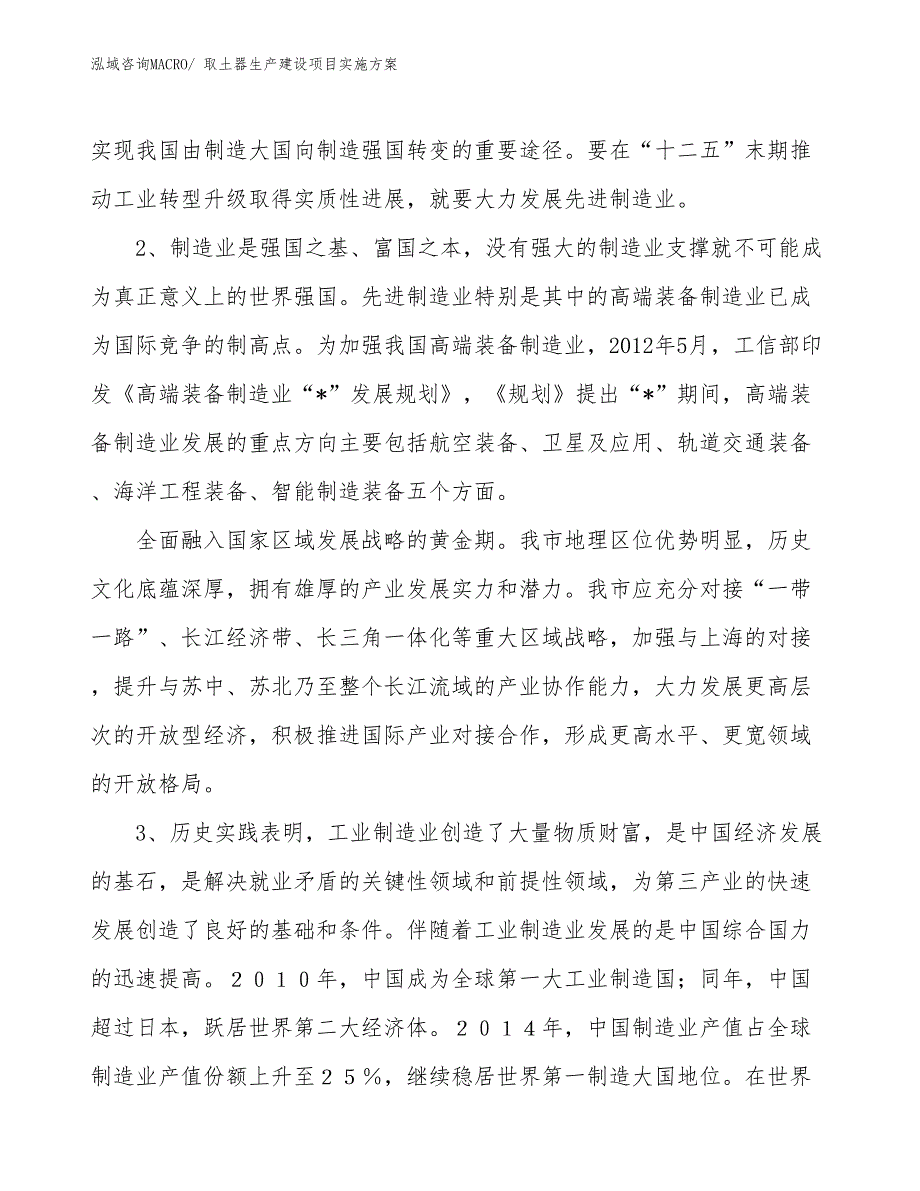 泓域咨询MACRO/ 取土器生产建设项目实施方案

实现我国由制造大国向制造强国转变的重要途径。要在“十二五”末期推动工业转型升级取得实质性进展，就要大力发展先进制造业。

2、制造业是强国之基、富国之本，没有强大的制造业支撑就不可能成为真正意义上的世界强国。先进制造业特别是其中的高端装备制造业已成为国际竞争的制高点。为加强我国高端装备制造业，2012年5月，工信部印发《高端装备制造业“*”发展规划》，《规划》提出“*”期间，高端装备制造业发展的重点方向主要包括航空装备、卫星及应用、轨道交通装备、海洋工程装备、智能制造装备五个方面。

全面融入国家区域发展战略的黄金期。我市地理区位优势明显，历史文化底蕴深厚，拥有雄厚的产业发展实力和潜力。我市应充分对接“一带一路”、长江经济带、长三角一体化等重大区域战略，加强与上海的对接，提升与苏中、苏北乃至整个长江流域的产业协作能力，大力发展更高层次的开放型经济，积极推进国际产业对接合作，形成更高水平、更宽领域的开放格局。

3、历史实践表明，工业制造业创造了大量物质财富，是中国经济发展的基石，是解决就业矛盾的关键性领域和前提性领域，为第三产业的快速发展创造了良好的基础和条件。伴随着工业制造业发展的是中国综合国力的迅速提高。２０１０年，中国成为全球第一大工业制造国；同年，中国超过日本，跃居世界第二大经济体。２０１４年，中国制造业产值占全球制造业产值份额上升至２５％，继续稳居世界第一制造大国地位。在世界